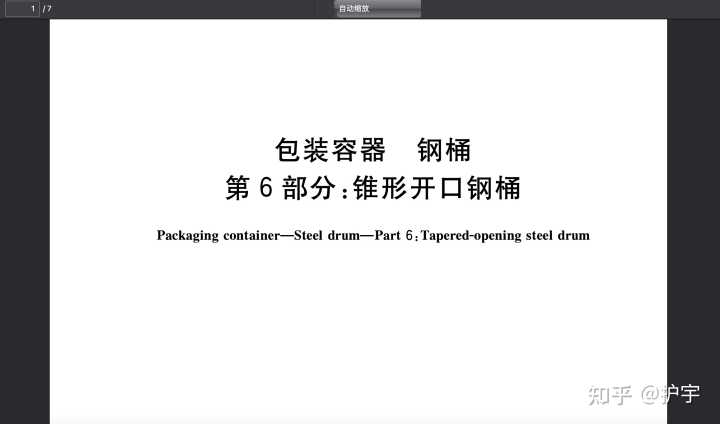 1 / 7

自动缩放

包装容器　钢桶
第 6 部分：锥形开口钢桶

Packaging container—Steel drum—Part 6：Tapered-opening steel drum

知乎 @护宇